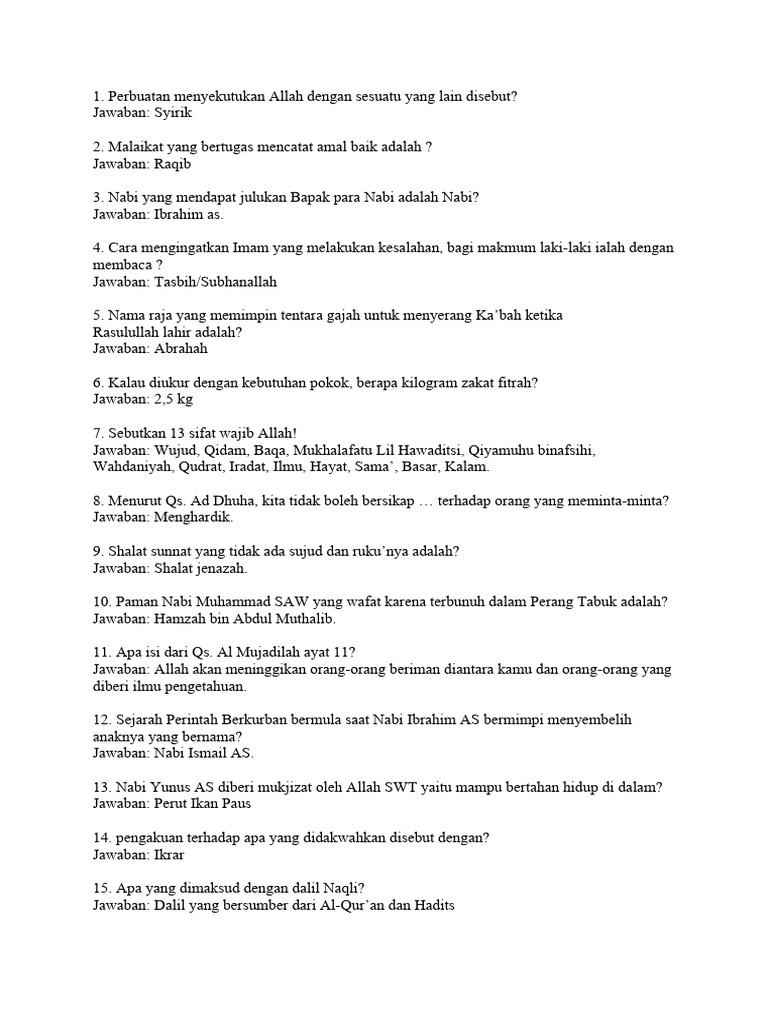 1. Perbuatan menyekutukan Allah dengan sesuatu yang lain disebut?
Jawaban: Syirik

2. Malaikat yang bertugas mencatat amal baik adalah ?
Jawaban: Raqib

3. Nabi yang mendapat julukan Bapak para Nabi adalah Nabi?
Jawaban: Ibrahim as.

4. Cara mengingatkan Imam yang melakukan kesalahan, bagi makmum laki-laki ialah dengan membaca ?
Jawaban: Tasbih/Subhanallah

5. Nama raja yang memimpin tentara gajah untuk menyerang Ka'bah ketika Rasulullah lahir adalah?
Jawaban: Abrahah

6. Kalau diukur dengan kebutuhan pokok, berapa kilogram zakat fitrah?
Jawaban: 2,5 kg

7. Sebutkan 13 sifat wajib Allah!
Jawaban: Wujud, Qidam, Baqa, Mukhalafatu Lil Hawaditsi, Qiyamuhu binafsihi, Wahdaniyah, Qudrat, Iradat, Ilmu, Hayat, Sama', Basar, Kalam.

8. Menurut Qs. Ad Dhuha, kita tidak boleh bersikap … terhadap orang yang meminta-minta?
Jawaban: Menghardik.

9. Shalat sunnat yang tidak ada sujud dan ruku'nya adalah?
Jawaban: Shalat jenazah.

10. Paman Nabi Muhammad SAW yang wafat karena terbunuh dalam Perang Tabuk adalah?
Jawaban: Hamzah bin Abdul Muthalib.

11. Apa isi dari Qs. Al Mujadilah ayat 11?
Jawaban: Allah akan meninggikan orang-orang beriman diantara kamu dan orang-orang yang diberi ilmu pengetahuan.

12. Sejarah Perintah Berkurban bermula saat Nabi Ibrahim AS bermimpi menyembelih anaknya yang bernama?
Jawaban: Nabi Ismail AS.

13. Nabi Yunus AS diberi mukjizat oleh Allah SWT yaitu mampu bertahan hidup di dalam?
Jawaban: Perut Ikan Paus

14. pengakuan terhadap apa yang didakwahkan disebut dengan?
Jawaban: Ikrar

15. Apa yang dimaksud dengan dalil Naqli?
Jawaban: Dalil yang bersumber dari Al-Qur'an dan Hadits